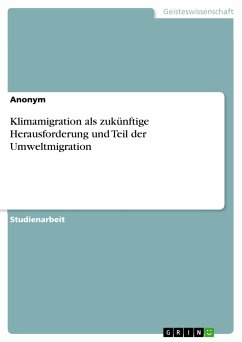 Geisteswissenschaft

Anonym

Klimamigration als zukünftige Herausforderung und Teil der Umweltmigration

Studienarbeit

GRIN